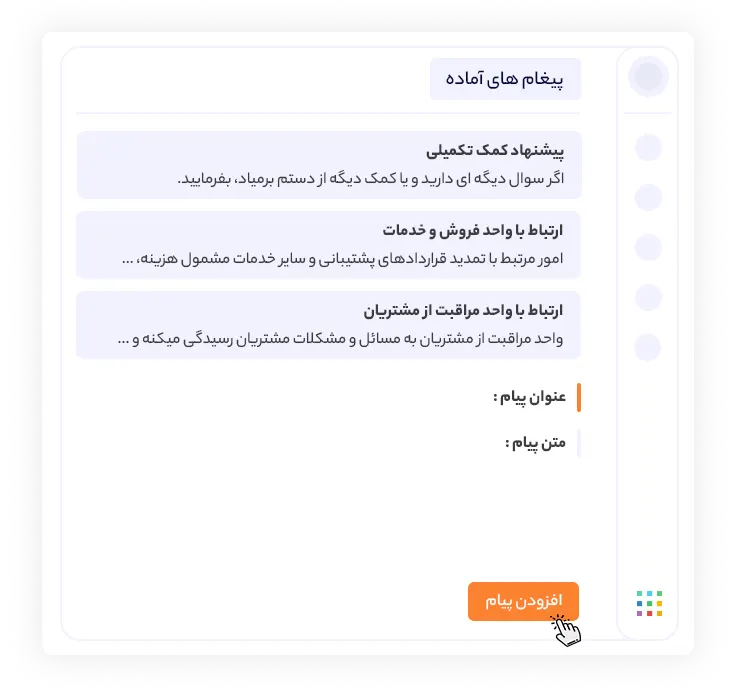 پیغام های آماده

پیشنهاد کمک تکمیلی
اگر سوال دیگه ای دارید و یا کمک دیگه از دستم برمیاد، بفرمایید.

ارتباط با واحد فروش و خدمات
امور مرتبط با تمدید قراردادهای پشتیبانی و سایر خدمات مشمول هزینه، ...

ارتباط با واحد مراقبت از مشتریان
واحد مراقبت از مشتریان به مسائل و مشکلات مشتریان رسیدگی میکنه و ...

عنوان پیام :

متن پیام :

افزودن پیام